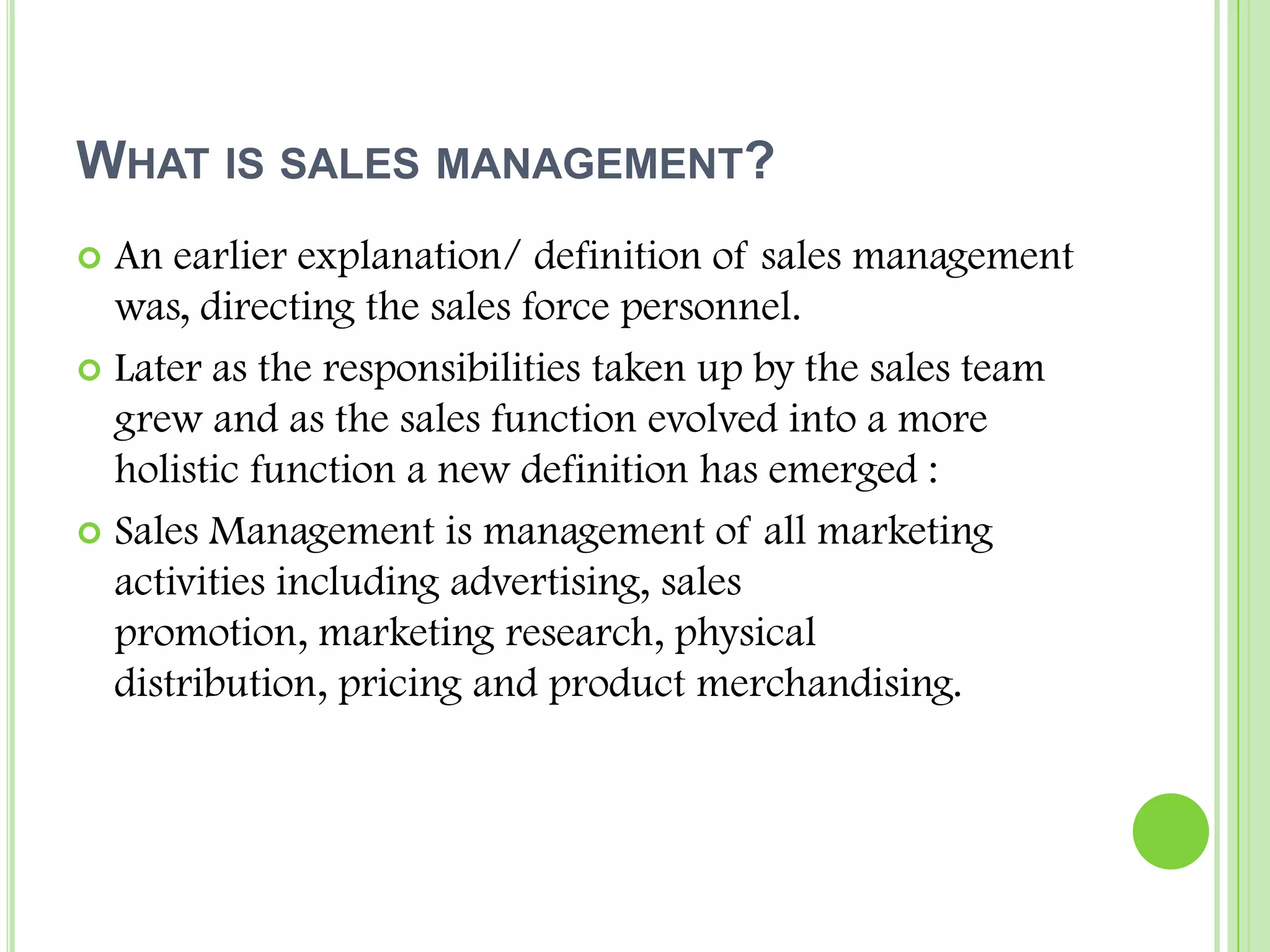 WHAT IS SALES MANAGEMENT?

• An earlier explanation/ definition of sales management was, directing the sales force personnel.

• Later as the responsibilities taken up by the sales team grew and as the sales function evolved into a more holistic function a new definition has emerged :

• Sales Management is management of all marketing activities including advertising, sales promotion, marketing research, physical distribution, pricing and product merchandising.